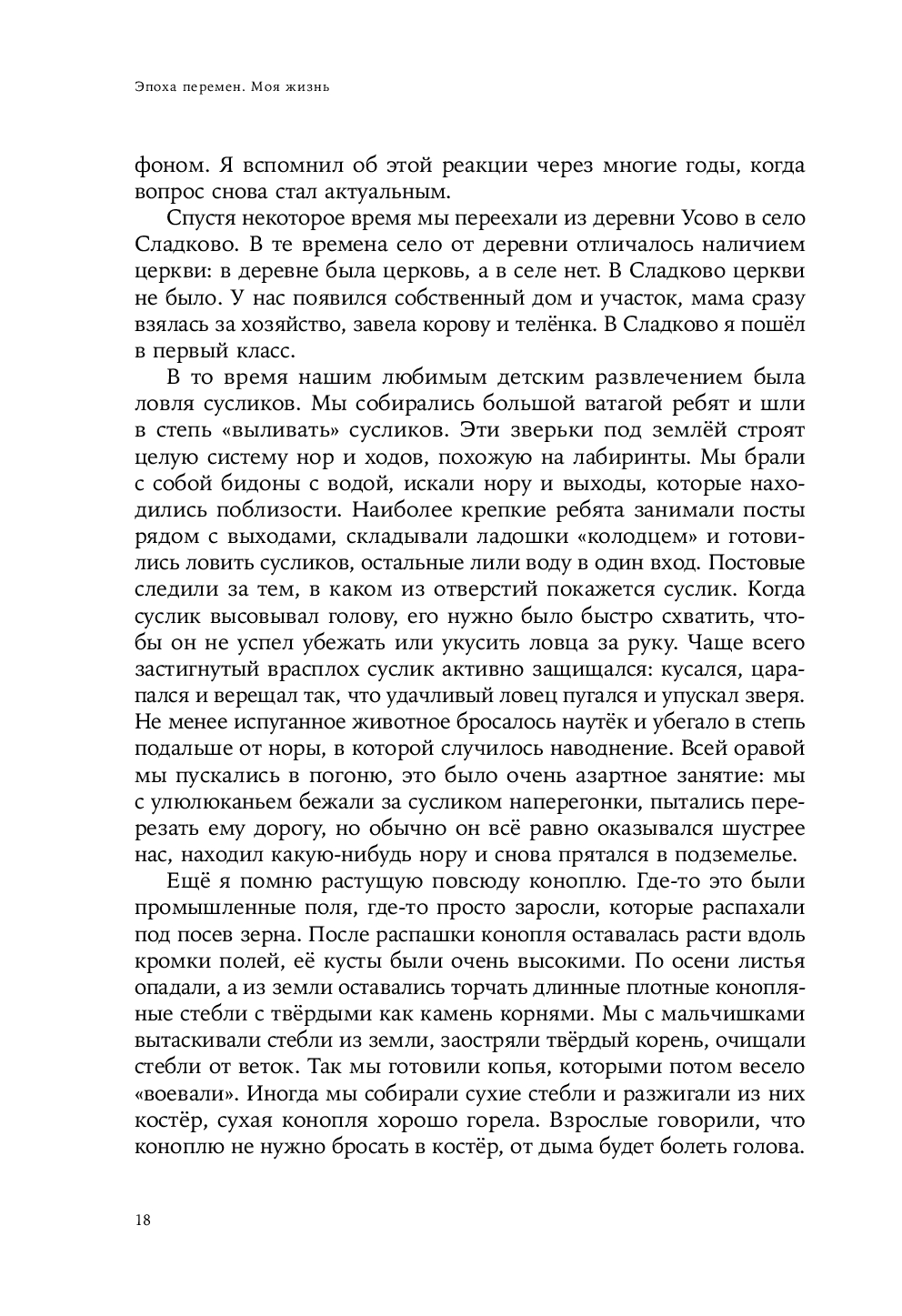 Эпоха перемен. Моя жизнь

фоном. Я вспомнил об этой реакции через многие годы, когда вопрос снова стал актуальным.

Спустя некоторое время мы переехали из деревни Усово в село Сладково. В те времена село от деревни отличалось наличием церкви: в деревне была церковь, а в селе нет. В Сладково церкви не было. У нас появился собственный дом и участок, мама сразу взялась за хозяйство, завела корову и телёнка. В Сладково я пошёл в первый класс.

В то время нашим любимым детским развлечением была ловля сусликов. Мы собирались большой ватагой ребят и шли в степь «выливать» сусликов. Эти зверьки под землёй строят целую систему нор и ходов, похожую на лабиринты. Мы брали с собой бидоны с водой, искали нору и выходы, которые находились поблизости. Наиболее крепкие ребята занимали посты рядом с выходами, складывали ладошки «колодцем» и готовились ловить сусликов, остальные лили воду в один вход. Постовые следили за тем, в каком из отверстий покажется суслик. Когда суслик высовывал голову, его нужно было быстро схватить, чтобы он не успел убежать или укусить ловца за руку. Чаще всего застигнутый врасплох суслик активно защищался: кусался, царапался и верещал так, что удачливый ловец пугался и упускал зверя. Не менее испуганное животное бросалось наутёк и убегало в степь подальше от норы, в которой случилось наводнение. Всей оравой мы пускались в погоню, это было очень азартное занятие: мы с улюлюканьем бежали за сусликом наперегонки, пытались перерезать ему дорогу, но обычно он всё равно оказывался шустрее нас, находил какую-нибудь нору и снова прятался в подземелье.

Ещё я помню растущую повсюду коноплю. Где-то это были промышленные поля, где-то просто заросли, которые распахали под посев зерна. После распашки конопля оставалась расти вдоль кромки полей, её кусты были очень высокими. По осени листья опадали, а из земли оставались торчать длинные плотные конопляные стебли с твёрдыми как камень корнями. Мы с мальчишками вытаскивали стебли из земли, заостряли твёрдый корень, очищали стебли от веток. Так мы готовили копья, которыми потом весело «воевали». Иногда мы собирали сухие стебли и разжигали из них костёр, сухая конопля хорошо горела. Взрослые говорили, что коноплю не нужно бросать в костёр, от дыма будет болеть голова.

18